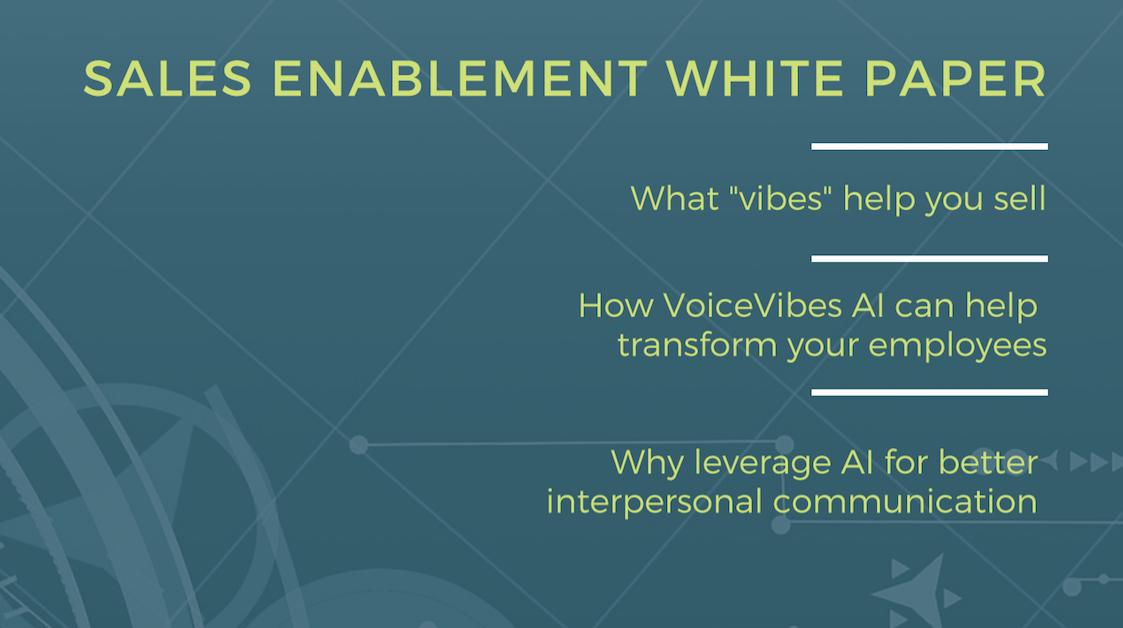 SALES ENABLEMENT WHITE PAPER

What "vibes" help you sell

How VoiceVibes AI can help transform your employees

Why leverage AI for better interpersonal communication